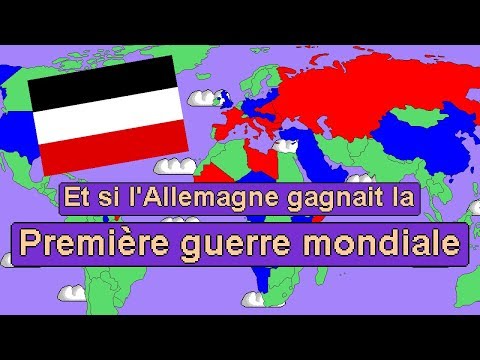 Et si l'Allemagne gagnait la

Première guerre mondiale